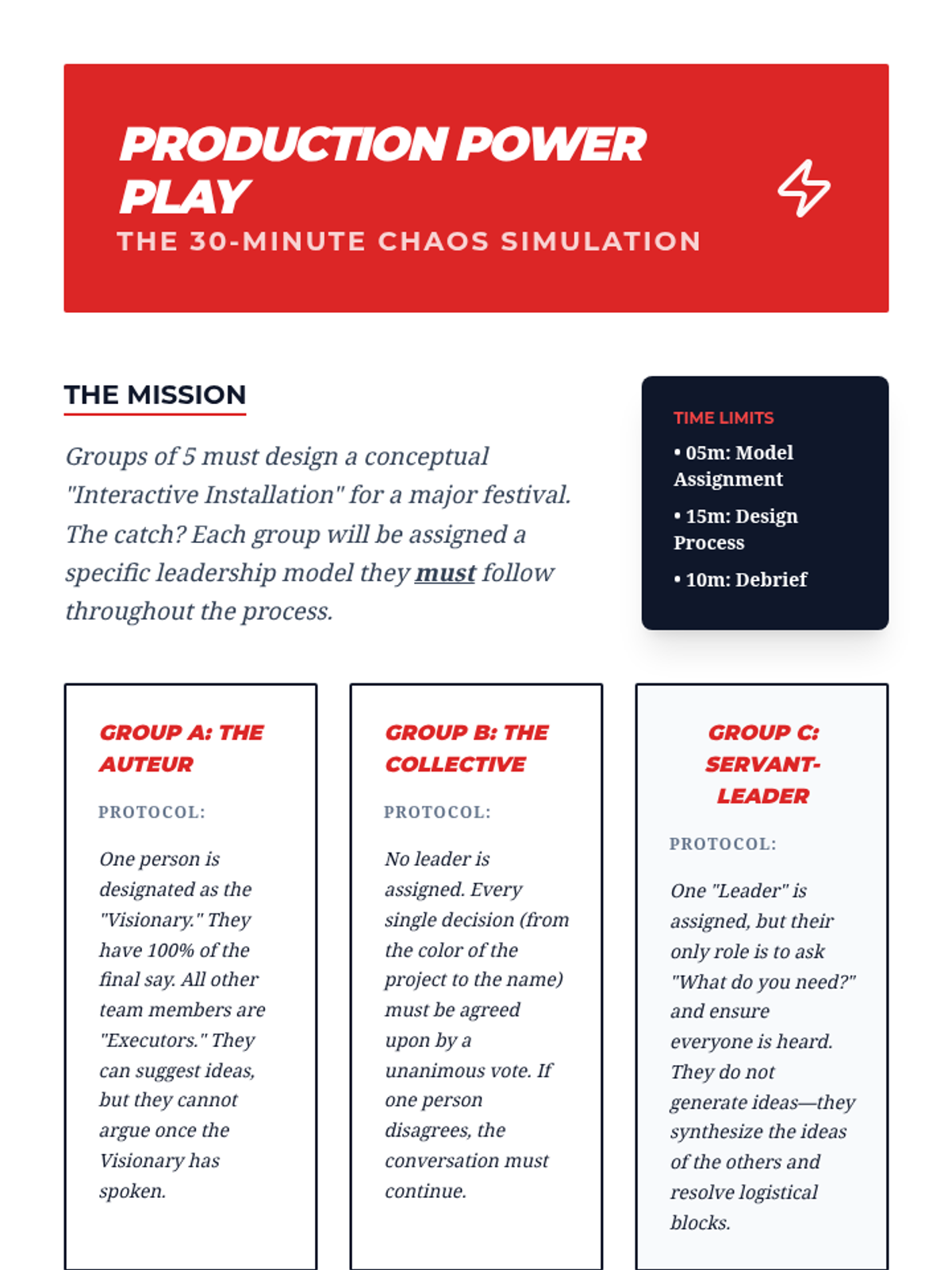 PRODUCTION POWER PLAY

THE 30-MINUTE CHAOS SIMULATION

THE MISSION

Groups of 5 must design a conceptual "Interactive Installation" for a major festival. The catch? Each group will be assigned a specific leadership model they must follow throughout the process.

TIME LIMITS

• 05m: Model Assignment

• 15m: Design Process

• 10m: Debrief

GROUP A: THE AUTEUR

PROTOCOL:

One person is designated as the "Visionary." They have 100% of the final say. All other team members are "Executors." They can suggest ideas, but they cannot argue once the Visionary has spoken.

GROUP B: THE COLLECTIVE

PROTOCOL:

No leader is assigned. Every single decision (from the color of the project to the name) must be agreed upon by a unanimous vote. If one person disagrees, the conversation must continue.

GROUP C: SERVANT-LEADER

PROTOCOL:

One "Leader" is assigned, but their only role is to ask "What do you need?" and ensure everyone is heard. They do not generate ideas—they synthesize the ideas of the others and resolve logistical blocks.